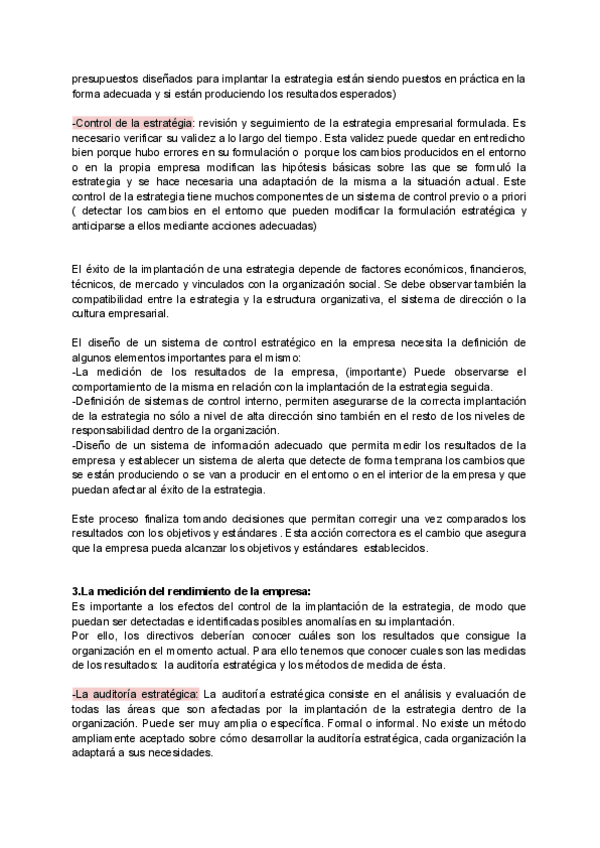 presupuestos diseñados para implantar la estrategia están siendo puestos en práctica en la forma adecuada y si están produciendo los resultados esperados)

-Control de la estratégia: revisión y seguimiento de la estrategia empresarial formulada. Es necesario verificar su validez a lo largo del tiempo. Esta validez puede quedar en entredicho bien porque hubo errores en su formulación o porque los cambios producidos en el entorno o en la propia empresa modifican las hipótesis básicas sobre las que se formuló la estrategia y se hace necesaria una adaptación de la misma a la situación actual. Este control de la estrategia tiene muchos componentes de un sistema de control previo o a priori ( detectar los cambios en el entorno que pueden modificar la formulación estratégica y anticiparse a ellos mediante acciones adecuadas)

El éxito de la implantación de una estrategia depende de factores económicos, financieros, técnicos, de mercado y vinculados con la organización social. Se debe observar también la compatibilidad entre la estrategia y la estructura organizativa, el sistema de dirección o la cultura empresarial.

El diseño de un sistema de control estratégico en la empresa necesita la definición de algunos elementos importantes para el mismo:
-La medición de los resultados de la empresa, (importante) Puede observarse el comportamiento de la misma en relación con la implantación de la estrategia seguida.
-Definición de sistemas de control interno, permiten asegurarse de la correcta implantación de la estrategia no sólo a nivel de alta dirección sino también en el resto de los niveles de responsabilidad dentro de la organización.
-Diseño de un sistema de información adecuado que permita medir los resultados de la empresa y establecer un sistema de alerta que detecte de forma temprana los cambios que se están produciendo o se van a producir en el entorno o en el interior de la empresa y que puedan afectar al éxito de la estrategia.

Este proceso finaliza tomando decisiones que permitan corregir una vez comparados los resultados con los objetivos y estándares . Esta acción correctora es el cambio que asegura que la empresa pueda alcanzar los objetivos y estándares establecidos.

3.La medición del rendimiento de la empresa:
Es importante a los efectos del control de la implantación de la estrategia, de modo que puedan ser detectadas e identificadas posibles anomalías en su implantación.
Por ello, los directivos deberían conocer cuáles son los resultados que consigue la organización en el momento actual. Para ello tenemos que conocer cuales son las medidas de los resultados: la auditoría estratégica y los métodos de medida de ésta.

-La auditoría estratégica: La auditoría estratégica consiste en el análisis y evaluación de todas las áreas que son afectadas por la implantación de la estrategia dentro de la organización. Puede ser muy amplia o específica. Formal o informal. No existe un método ampliamente aceptado sobre cómo desarrollar la auditoría estratégica, cada organización la adaptará a sus necesidades.